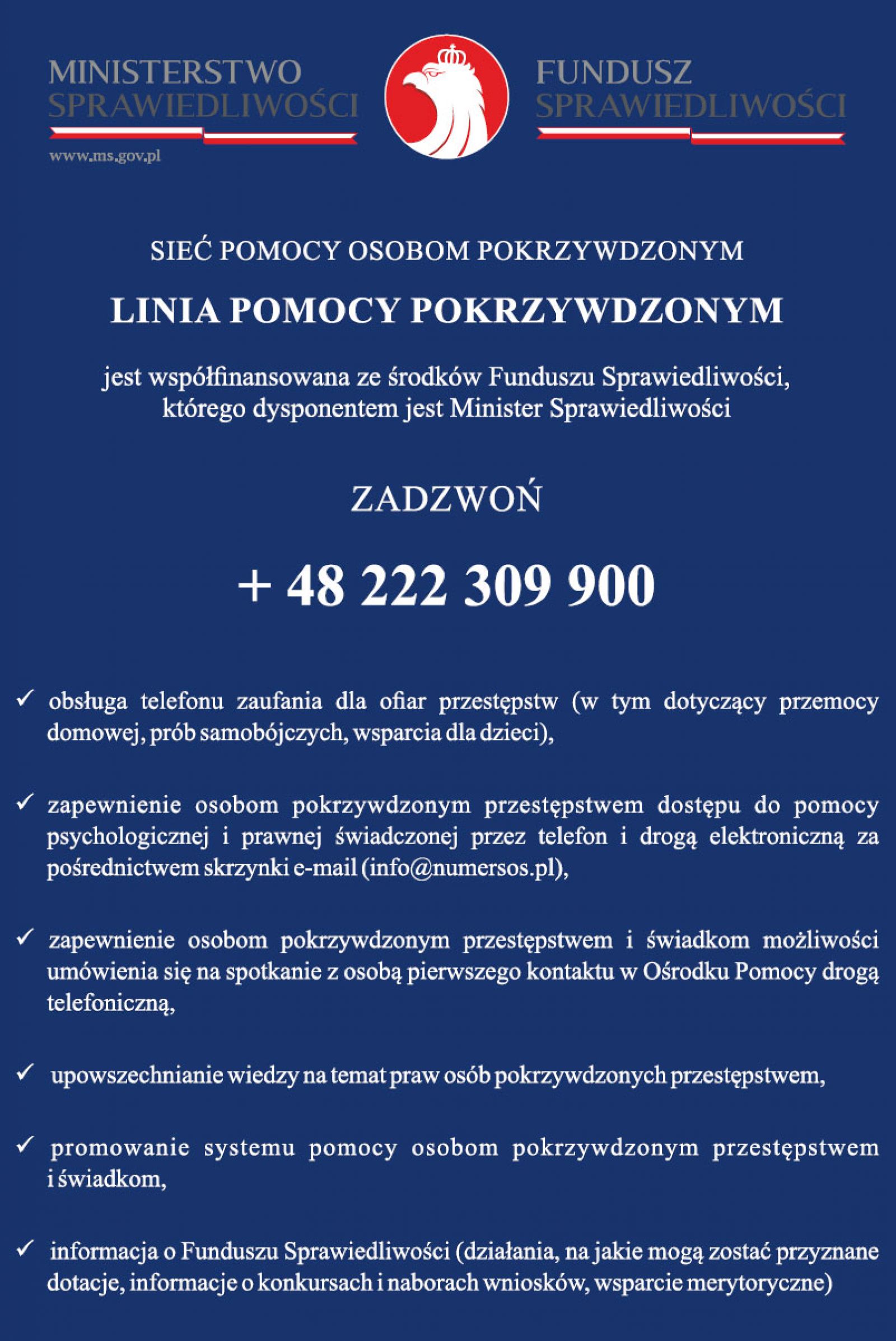 MINISTERSTWO SPRAWIEDLIWOŚCI

www.ms.gov.pl

FUNDUSZ SPRAWIEDLIWOŚCI

SIEĆ POMOCY OSOBOM POKRZYWDZONYM

LINIA POMOCY POKRZYWDZONYM

jest współfinansowana ze środków Funduszu Sprawiedliwości, którego dysponentem jest Minister Sprawiedliwości

ZADZWOŃ

+ 48 222 309 900

✓ obsługa telefonu zaufania dla ofiar przestępstw (w tym dotyczący przemocy domowej, prób samobójczych, wsparcia dla dzieci),

✓ zapewnienie osobom pokrzywdzonym przestępstwem dostępu do pomocy psychologicznej i prawnej świadczonej przez telefon i drogą elektroniczną za pośrednictwem skrzynki e-mail (info@numersos.pl),

✓ zapewnienie osobom pokrzywdzonym przestępstwem i świadkom możliwości umówienia się na spotkanie z osobą pierwszego kontaktu w Ośrodku Pomocy drogą telefoniczną,

✓ upowszechnianie wiedzy na temat praw osób pokrzywdzonych przestępstwem,

✓ promowanie systemu pomocy osobom pokrzywdzonym przestępstwem i świadkom,

✓ informacja o Funduszu Sprawiedliwości (działania, na jakie mogą zostać przyznane dotacje, informacje o konkursach i naborach wniosków, wsparcie merytoryczne)